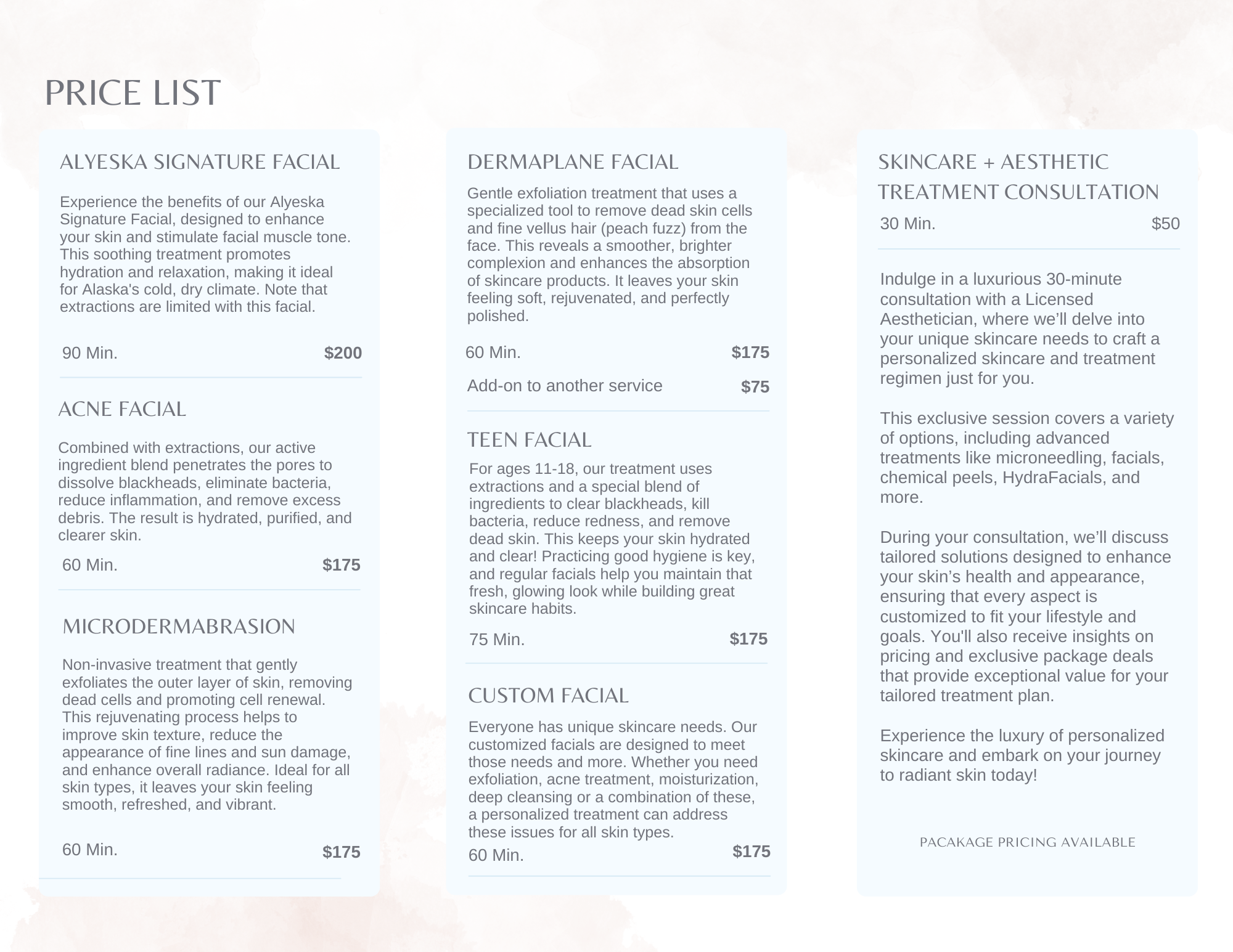 PRICE LIST

ALYESKA SIGNATURE FACIAL

Experience the benefits of our Alyeska Signature Facial, designed to enhance your skin and stimulate facial muscle tone. This soothing treatment promotes hydration and relaxation, making it ideal for Alaska's cold, dry climate. Note that extractions are limited with this facial.

90 Min. $200

ACNE FACIAL

Combined with extractions, our active ingredient blend penetrates the pores to dissolve blackheads, eliminate bacteria, reduce inflammation, and remove excess debris. The result is hydrated, purified, and clearer skin.

60 Min. $175

MICRODERMABRASION

Non-invasive treatment that gently exfoliates the outer layer of skin, removing dead cells and promoting cell renewal. This rejuvenating process helps to improve skin texture, reduce the appearance of fine lines and sun damage, and enhance overall radiance. Ideal for all skin types, it leaves your skin feeling smooth, refreshed, and vibrant.

60 Min. $175

DERMAPLANE FACIAL

Gentle exfoliation treatment that uses a specialized tool to remove dead skin cells and fine vellus hair (peach fuzz) from the face. This reveals a smoother, brighter complexion and enhances the absorption of skincare products. It leaves your skin feeling soft, rejuvenated, and perfectly polished.

60 Min. $175

Add-on to another service $75

TEEN FACIAL

For ages 11-18, our treatment uses extractions and a special blend of ingredients to clear blackheads, kill bacteria, reduce redness, and remove dead skin. This keeps your skin hydrated and clear! Practicing good hygiene is key, and regular facials help you maintain that fresh, glowing look while building great skincare habits.

75 Min. $175

CUSTOM FACIAL

Everyone has unique skincare needs. Our customized facials are designed to meet those needs and more. Whether you need exfoliation, acne treatment, moisturization, deep cleansing or a combination of these, a personalized treatment can address these issues for all skin types.

60 Min. $175

SKINCARE + AESTHETIC TREATMENT CONSULTATION

30 Min. $50

Indulge in a luxurious 30-minute consultation with a Licensed Aesthetician, where we'll delve into your unique skincare needs to craft a personalized skincare and treatment regimen just for you.

This exclusive session covers a variety of options, including advanced treatments like microneedling, facials, chemical peels, HydraFacials, and more.

During your consultation, we'll discuss tailored solutions designed to enhance your skin's health and appearance, ensuring that every aspect is customized to fit your lifestyle and goals. You'll also receive insights on pricing and exclusive package deals that provide exceptional value for your tailored treatment plan.

Experience the luxury of personalized skincare and embark on your journey to radiant skin today!

PACAKAGE PRICING AVAILABLE